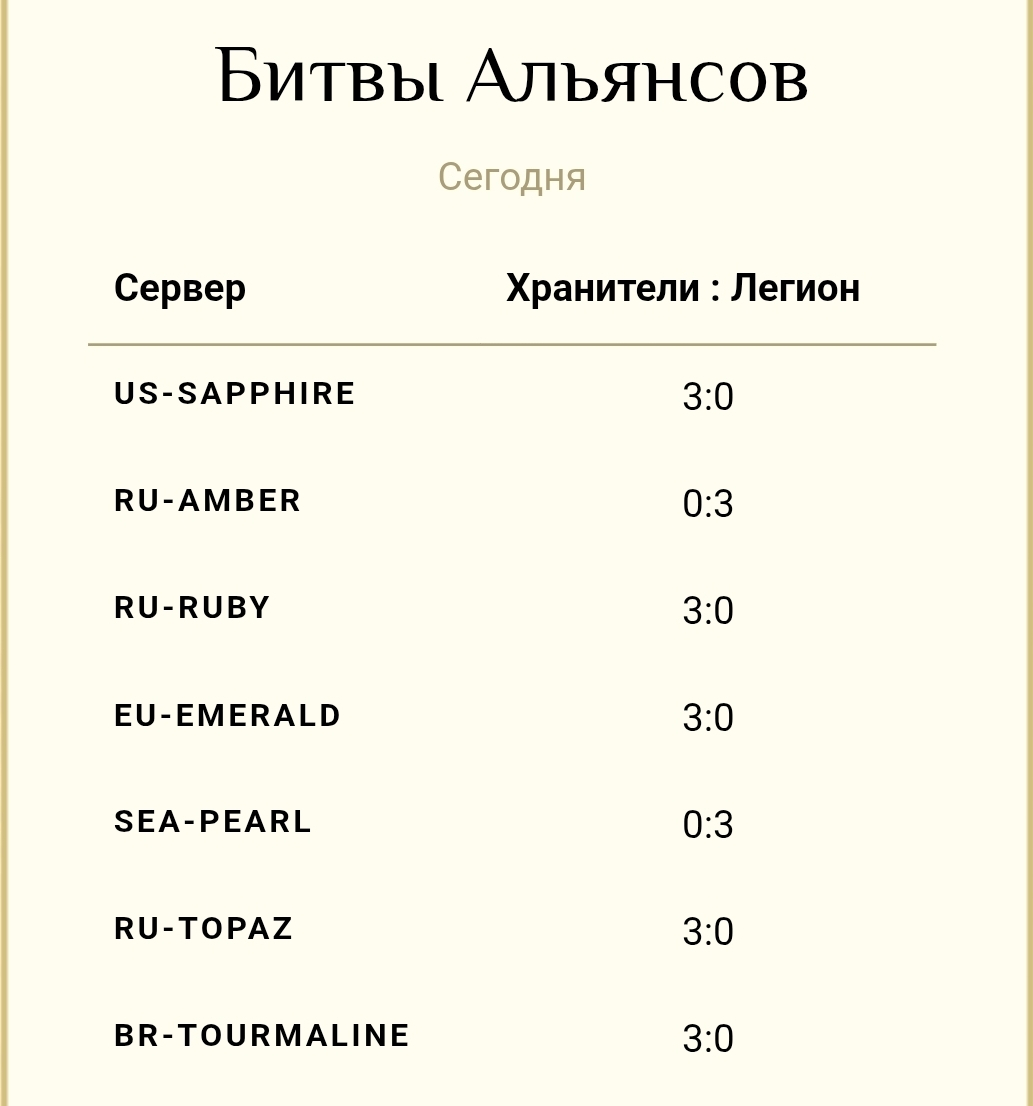 Битвы Альянсов

Сегодня

| Сервер | Хранители : Легион |
|---|---|
| US-SAPPHIRE | 3:0 |
| RU-AMBER | 0:3 |
| RU-RUBY | 3:0 |
| EU-EMERALD | 3:0 |
| SEA-PEARL | 0:3 |
| RU-TOPAZ | 3:0 |
| BR-TOURMALINE | 3:0 |